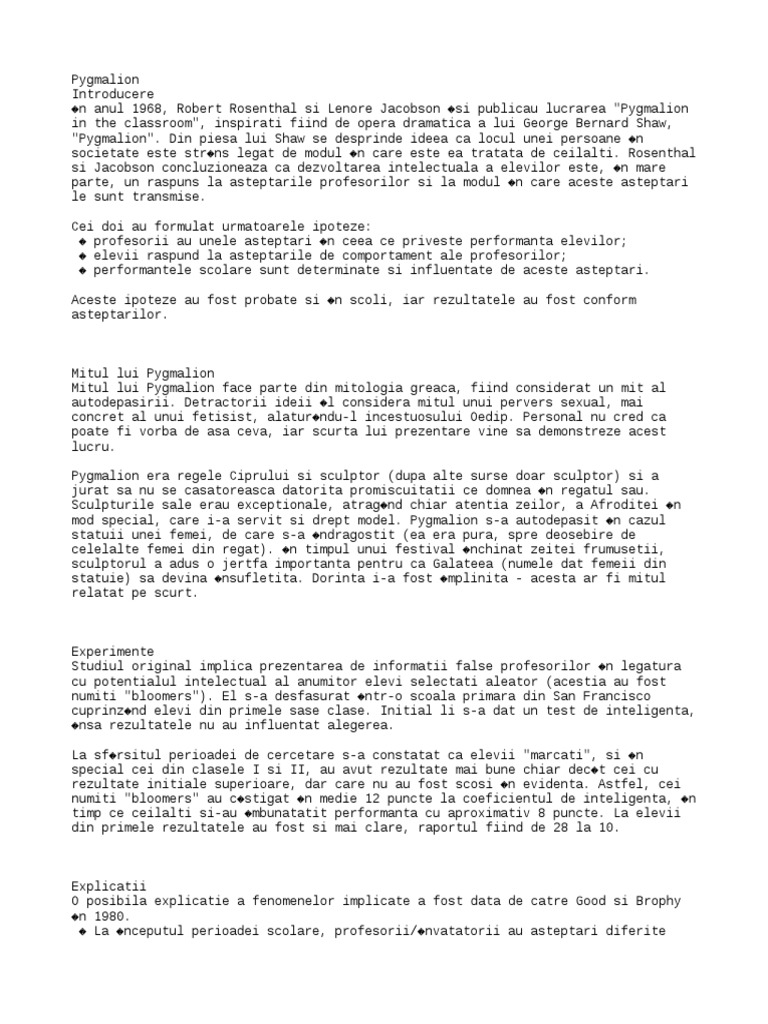 Pygmalion
Introducere
◆n anul 1968, Robert Rosenthal si Lenore Jacobson ◆si publicau lucrarea "Pygmalion in the classroom", inspirati fiind de opera dramatica a lui George Bernard Shaw, "Pygmalion". Din piesa lui Shaw se desprinde ideea ca locul unei persoane ◆n societate este str◆ns legat de modul ◆n care este ea tratata de ceilalti. Rosenthal si Jacobson concluzioneaza ca dezvoltarea intelectuala a elevilor este, ◆n mare parte, un raspuns la asteptarile profesorilor si la modul ◆n care aceste asteptari le sunt transmise.

Cei doi au formulat urmatoarele ipoteze:
◆ profesorii au unele asteptari ◆n ceea ce priveste performanta elevilor;
◆ elevii raspund la asteptarile de comportament ale profesorilor;
◆ performantele scolare sunt determinate si influentate de aceste asteptari.

Aceste ipoteze au fost probate si ◆n scoli, iar rezultatele au fost conform asteptarilor.

Mitul lui Pygmalion
Mitul lui Pygmalion face parte din mitologia greaca, fiind considerat un mit al autodepasirii. Detractorii ideii ◆l considera mitul unui pervers sexual, mai concret al unui fetisist, alatur◆ndu-l incestuosului Oedip. Personal nu cred ca poate fi vorba de asa ceva, iar scurta lui prezentare vine sa demonstreze acest lucru.

Pygmalion era regele Ciprului si sculptor (dupa alte surse doar sculptor) si a jurat sa nu se casatoreasca datorita promiscuitatii ce domnea ◆n regatul sau. Sculpturile sale erau exceptionale, atrag◆nd chiar atentia zeilor, a Afroditei ◆n mod special, care i-a servit si drept model. Pygmalion s-a autodepasit ◆n cazul statuii unei femei, de care s-a ◆ndragostit (ea era pura, spre deosebire de celelalte femei din regat). ◆n timpul unui festival ◆nchinat zeitei frumusetii, sculptorul a adus o jertfa importanta pentru ca Galateea (numele dat femeii din statuie) sa devina ◆nsufletita. Dorinta i-a fost ◆mplinita - acesta ar fi mitul relatat pe scurt.

Experimente
Studiul original implica prezentarea de informatii false profesorilor ◆n legatura cu potentialul intelectual al anumitor elevi selectati aleator (acestia au fost numiti "bloomers"). El s-a desfasurat ◆ntr-o scoala primara din San Francisco cuprinz◆nd elevi din primele sase clase. Initial li s-a dat un test de inteligenta, ◆nsa rezultatele nu au influentat alegerea.

La sf◆rsitul perioadei de cercetare s-a constatat ca elevii "marcati", si ◆n special cei din clasele I si II, au avut rezultate mai bune chiar dec◆t cei cu rezultate initiale superioare, dar care nu au fost scosi ◆n evidenta. Astfel, cei numiti "bloomers" au c◆stigat ◆n medie 12 puncte la coeficientul de inteligenta, ◆n timp ce ceilalti si-au ◆mbunatatit performanta cu aproximativ 8 puncte. La elevii din primele rezultatele au fost si mai clare, raportul fiind de 28 la 10.

Explicatii
O posibila explicatie a fenomenelor implicate a fost data de catre Good si Brophy ◆n 1980.
◆ La ◆nceputul perioadei scolare, profesorii/◆nvatatorii au asteptari diferite